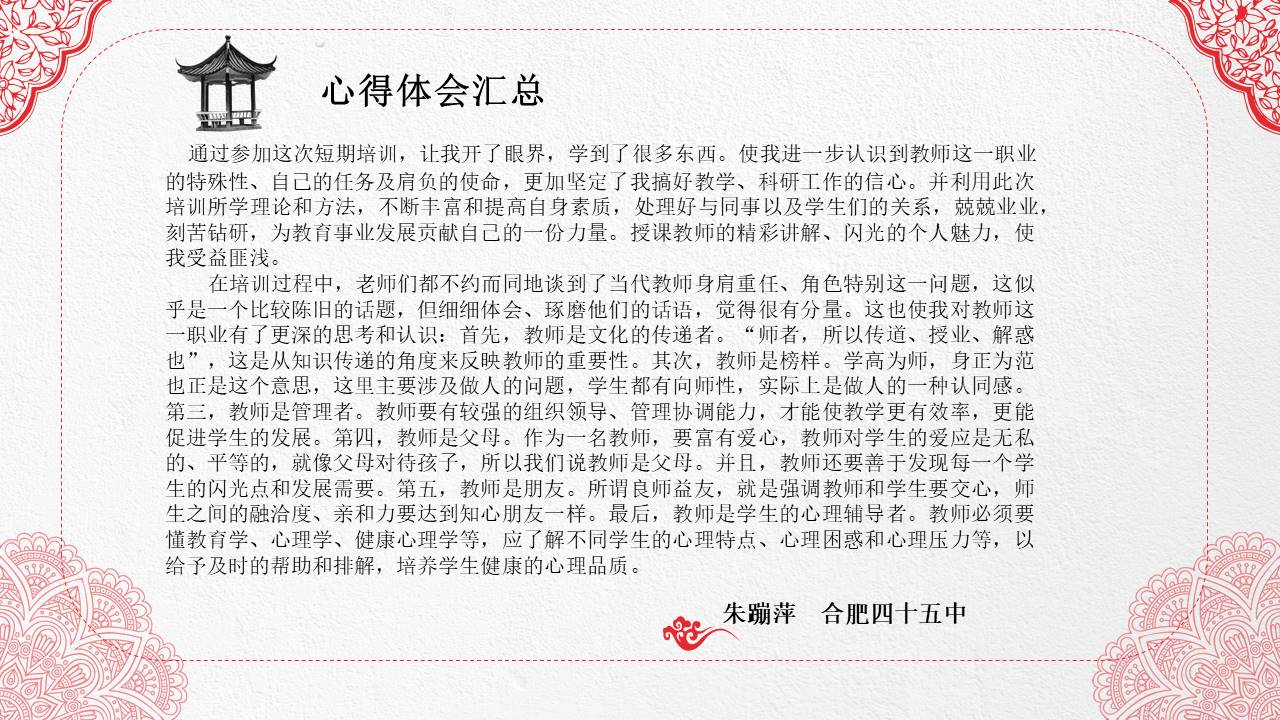 心得体会汇总

通过参加这次短期培训，让我开了眼界，学到了很多东西。使我进一步认识到教师这一职业的特殊性、自己的任务及肩负的使命，更加坚定了我搞好教学、科研工作的信心。并利用此次培训所学理论和方法，不断丰富和提高自身素质，处理好与同事以及学生们的关系，兢兢业业，刻苦钻研，为教育事业发展贡献自己的一份力量。授课教师的精彩讲解、闪光的个人魅力，使我受益匪浅。

在培训过程中，老师们都不约而同地谈到了当代教师身肩重任、角色特别这一问题，这似乎是一个比较陈旧的话题，但细细体会、琢磨他们的话语，觉得很有分量。这也使我对教师这一职业有了更深的思考和认识：首先，教师是文化的传递者。“师者，所以传道、授业、解惑也”，这是从知识传递的角度来反映教师的重要性。其次，教师是榜样。学高为师，身正为范也正是这个意思，这里主要涉及做人的问题，学生都有向师性，实际上是做人的一种认同感。第三，教师是管理者。教师要有较强的组织领导、管理协调能力，才能使教学更有效率，更能促进学生的发展。第四，教师是父母。作为一名教师，要富有爱心，教师对学生的爱应是无私的、平等的，就像父母对待孩子，所以我们说教师是父母。并且，教师还要善于发现每一个学生的闪光点和发展需要。第五，教师是朋友。所谓良师益友，就是强调教师和学生要交心，师生之间的融洽度、亲和力要达到知心朋友一样。最后，教师是学生的心理辅导者。教师必须要懂教育学、心理学、健康心理学等，应了解不同学生的心理特点、心理困惑和心理压力等，以给予及时的帮助和排解，培养学生健康的心理品质。

朱蹦萍　合肥四十五中